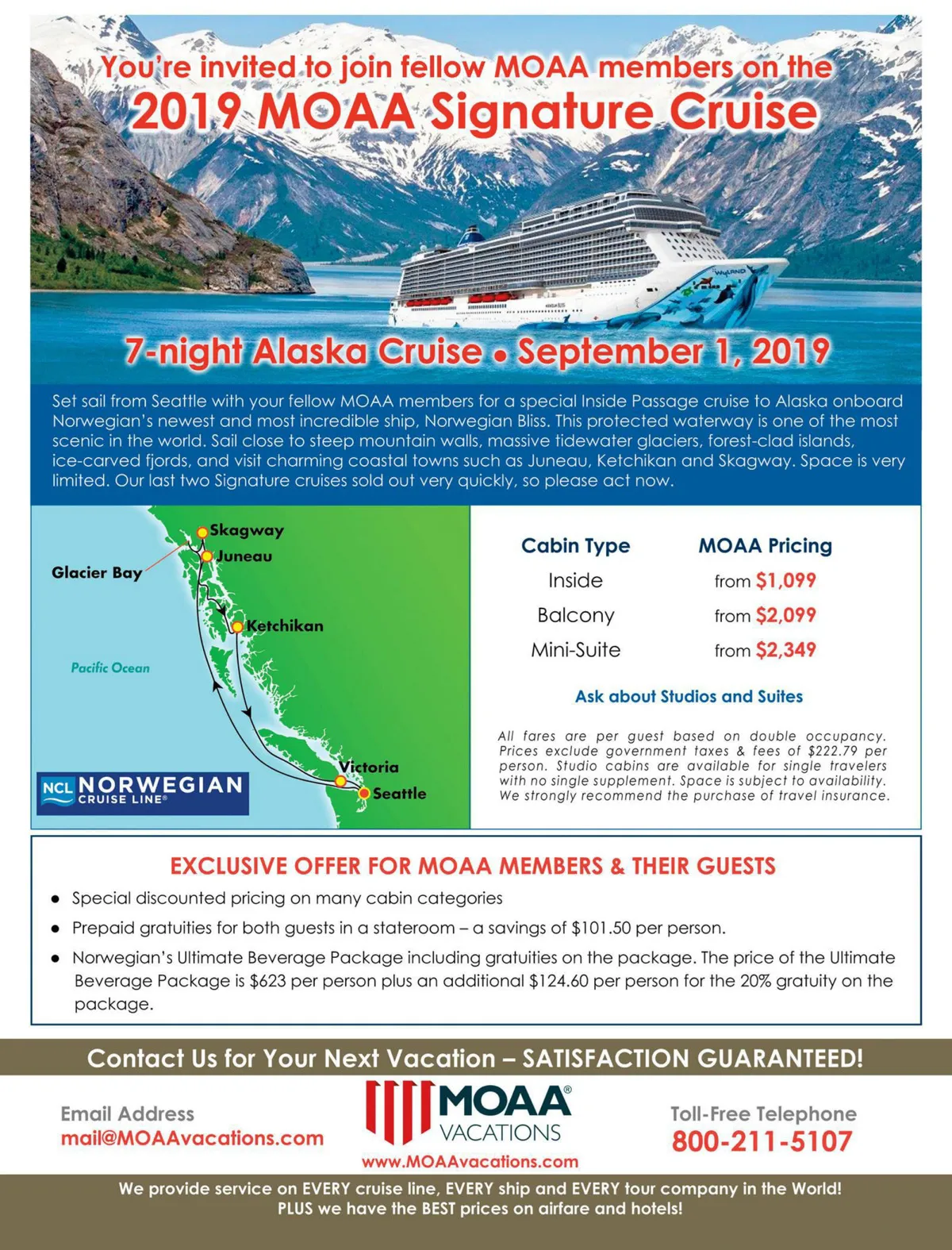 You're invited to join fellow MOAA members on the
2019 MOAA Signature Cruise

7-night Alaska Cruise • September 1, 2019

Set sail from Seattle with your fellow MOAA members for a special Inside Passage cruise to Alaska onboard Norwegian's newest and most incredible ship, Norwegian Bliss. This protected waterway is one of the most scenic in the world. Sail close to steep mountain walls, massive tidewater glaciers, forest-clad islands, ice-carved fjords, and visit charming coastal towns such as Juneau, Ketchikan and Skagway. Space is very limited. Our last two Signature cruises sold out very quickly, so please act now.

Skagway
Juneau
Glacier Bay
Ketchikan
Pacific Ocean
Victoria
Seattle
NCL NORWEGIAN CRUISE LINE®

| Cabin Type | MOAA Pricing |
|---|---|
| Inside | from $1,099 |
| Balcony | from $2,099 |
| Mini-Suite | from $2,349 |

Ask about Studios and Suites

All fares are per guest based on double occupancy. Prices exclude government taxes & fees of $222.79 per person. Studio cabins are available for single travelers with no single supplement. Space is subject to availability. We strongly recommend the purchase of travel insurance.

EXCLUSIVE OFFER FOR MOAA MEMBERS & THEIR GUESTS
• Special discounted pricing on many cabin categories
• Prepaid gratuities for both guests in a stateroom – a savings of $101.50 per person.
• Norwegian's Ultimate Beverage Package including gratuities on the package. The price of the Ultimate Beverage Package is $623 per person plus an additional $124.60 per person for the 20% gratuity on the package.

Contact Us for Your Next Vacation – SATISFACTION GUARANTEED!

Email Address
mail@MOAAvacations.com

MOAA® VACATIONS
www.MOAAvacations.com

Toll-Free Telephone
800-211-5107

We provide service on EVERY cruise line, EVERY ship and EVERY tour company in the World!
PLUS we have the BEST prices on airfare and hotels!